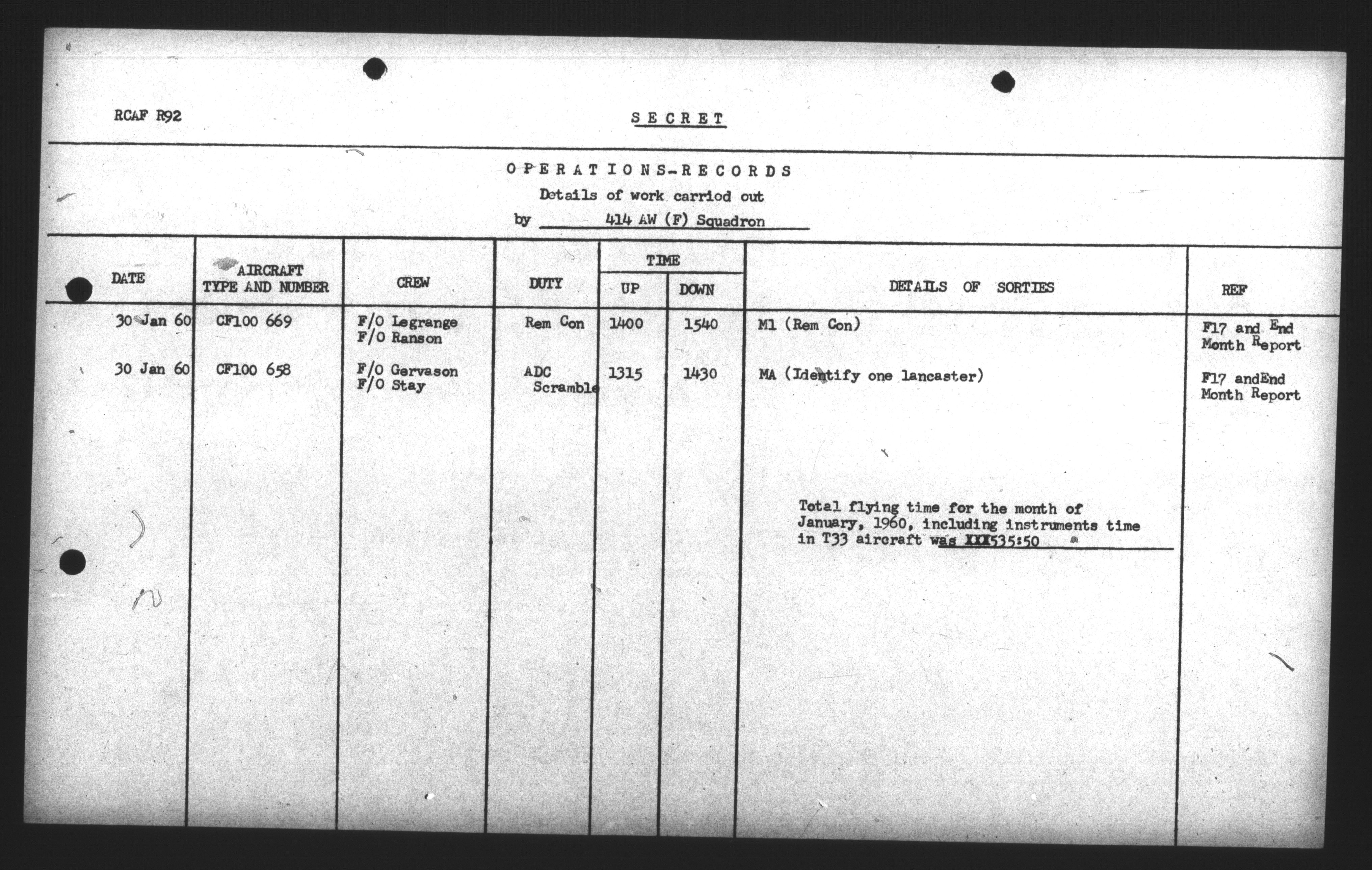 RCAF R92

SECRET

OPERATIONS-RECORDS
Details of work carriod out
by 414 AW (F) Squadron

| DATE | AIRCRAFT TYPE AND NUMBER | CREW | DUTY | TIME UP | TIME DOWN | DETAILS OF SORTIES | REF |
|---|---|---|---|---|---|---|---|
| 30 Jan 60 | CF100 669 | F/O Legrange F/O Ranson | Rem Con | 1400 | 1540 | M1 (Rem Con) | F17 and End Month Report |
| 30 Jan 60 | CF100 658 | F/O Gervason F/O Stay | ADC Scramble | 1315 | 1430 | MA (Identify one lancaster) | F17 andEnd Month Report |

Total flying time for the month of January, 1960, including instruments time in T33 aircraft was XXX535:50